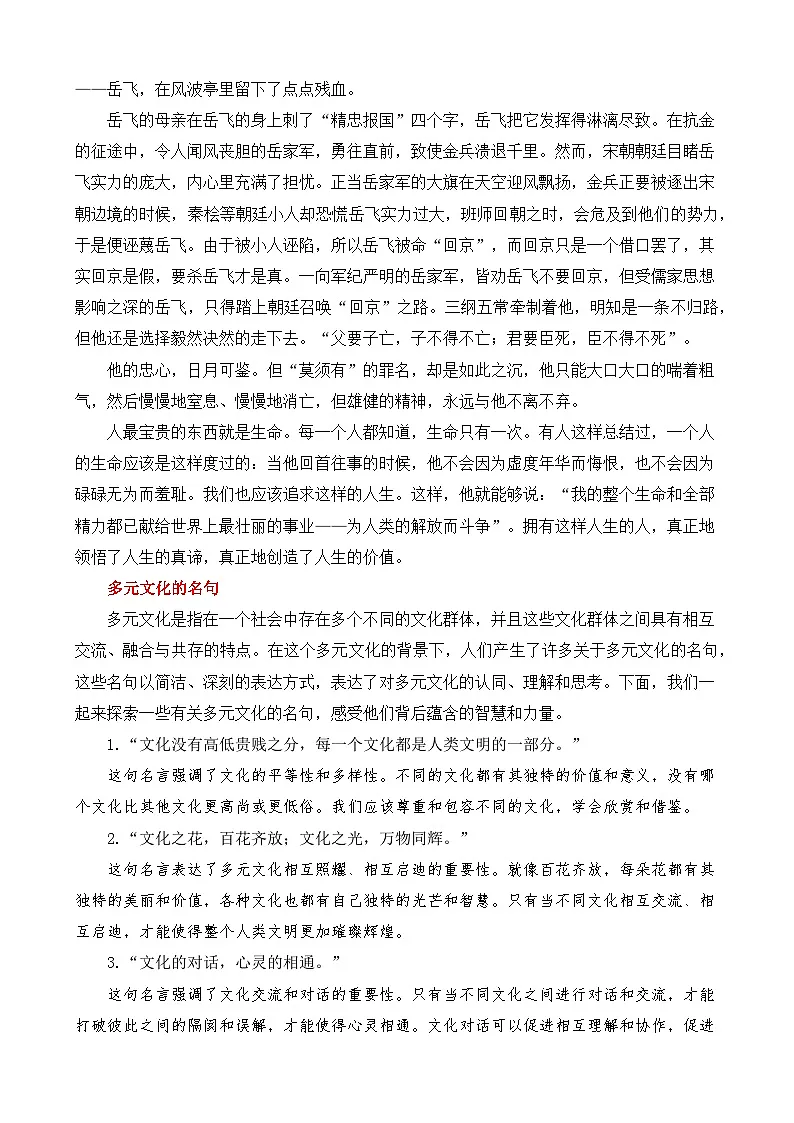 ——岳飞，在风波亭里留下了点点残血。

岳飞的母亲在岳飞的身上刺了“精忠报国”四个字，岳飞把它发挥得淋漓尽致。在抗金的征途中，令人闻风丧胆的岳家军，勇往直前，致使金兵溃退千里。然而，宋朝朝廷目睹岳飞实力的庞大，内心里充满了担忧。正当岳家军的大旗在天空迎风飘扬，金兵正要被逐出宋朝边境的时候，秦桧等朝廷小人却恐慌岳飞实力过大，班师回朝之时，会危及到他们的势力，于是便诬蔑岳飞。由于被小人诬陷，所以岳飞被命“回京”，而回京只是一个借口罢了，其实回京是假，要杀岳飞才是真。一向军纪严明的岳家军，皆劝岳飞不要回京，但受儒家思想影响之深的岳飞，只得踏上朝廷召唤“回京”之路。三纲五常牵制着他，明知是一条不归路，但他还是选择毅然决然的走下去。“父要子亡，子不得不亡；君要臣死，臣不得不死”。

他的忠心，日月可鉴。但“莫须有”的罪名，却是如此之沉，他只能大口大口的喘着粗气，然后慢慢地窒息、慢慢地消亡，但雄健的精神，永远与他不离不弃。

人最宝贵的东西就是生命。每一个人都知道，生命只有一次。有人这样总结过，一个人的生命应该是这样度过的：当他回首往事的时候，他不会因为虚度年华而悔恨，也不会因为碌碌无为而羞耻。我们也应该追求这样的人生。这样，他就能够说：“我的整个生命和全部精力都已献给世界上最壮丽的事业——为人类的解放而斗争”。拥有这样人生的人，真正地领悟了人生的真谛，真正地创造了人生的价值。

多元文化的名句

多元文化是指在一个社会中存在多个不同的文化群体，并且这些文化群体之间具有相互交流、融合与共存的特点。在这个多元文化的背景下，人们产生了许多关于多元文化的名句，这些名句以简洁、深刻的表达方式，表达了对多元文化的认同、理解和思考。下面，我们一起来探索一些有关多元文化的名句，感受他们背后蕴含的智慧和力量。

1.“文化没有高低贵贱之分，每一个文化都是人类文明的一部分。”

这句名言强调了文化的平等性和多样性。不同的文化都有其独特的价值和意义，没有哪个文化比其他文化更高尚或更低俗。我们应该尊重和包容不同的文化，学会欣赏和借鉴。

2.“文化之花，百花齐放；文化之光，万物同辉。”

这句名言表达了多元文化相互照耀、相互启迪的重要性。就像百花齐放，每朵花都有其独特的美丽和价值，各种文化也都有自己独特的光芒和智慧。只有当不同文化相互交流、相互启迪，才能使得整个人类文明更加璀璨辉煌。

3.“文化的对话，心灵的相通。”

这句名言强调了文化交流和对话的重要性。只有当不同文化之间进行对话和交流，才能打破彼此之间的隔阂和误解，才能使得心灵相通。文化对话可以促进相互理解和协作，促进